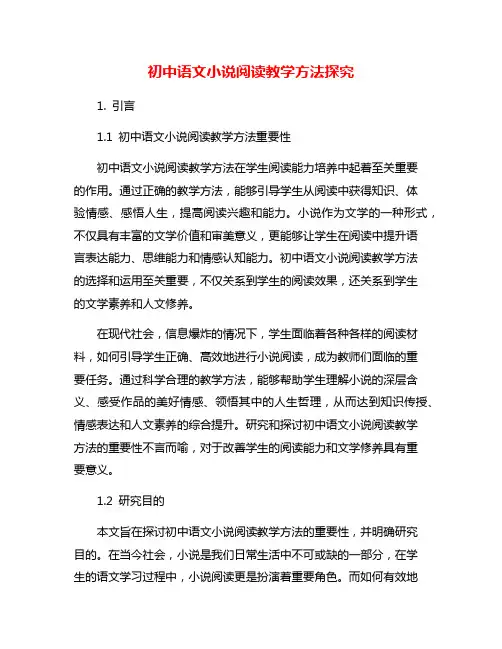 初中语文小说阅读教学方法探究

1. 引言

1.1 初中语文小说阅读教学方法重要性

初中语文小说阅读教学方法在学生阅读能力培养中起着至关重要的作用。通过正确的教学方法，能够引导学生从阅读中获得知识、体验情感、感悟人生，提高阅读兴趣和能力。小说作为文学的一种形式，不仅具有丰富的文学价值和审美意义，更能够让学生在阅读中提升语言表达能力、思维能力和情感认知能力。初中语文小说阅读教学方法的选择和运用至关重要，不仅关系到学生的阅读效果，还关系到学生的文学素养和人文修养。

在现代社会，信息爆炸的情况下，学生面临着各种各样的阅读材料，如何引导学生正确、高效地进行小说阅读，成为教师们面临的重要任务。通过科学合理的教学方法，能够帮助学生理解小说的深层含义、感受作品的美好情感、领悟其中的人生哲理，从而达到知识传授、情感表达和人文素养的综合提升。研究和探讨初中语文小说阅读教学方法的重要性不言而喻，对于改善学生的阅读能力和文学修养具有重要意义。

1.2 研究目的

本文旨在探讨初中语文小说阅读教学方法的重要性，并明确研究目的。在当今社会，小说是我们日常生活中不可或缺的一部分，在学生的语文学习过程中，小说阅读更是扮演着重要角色。而如何有效地